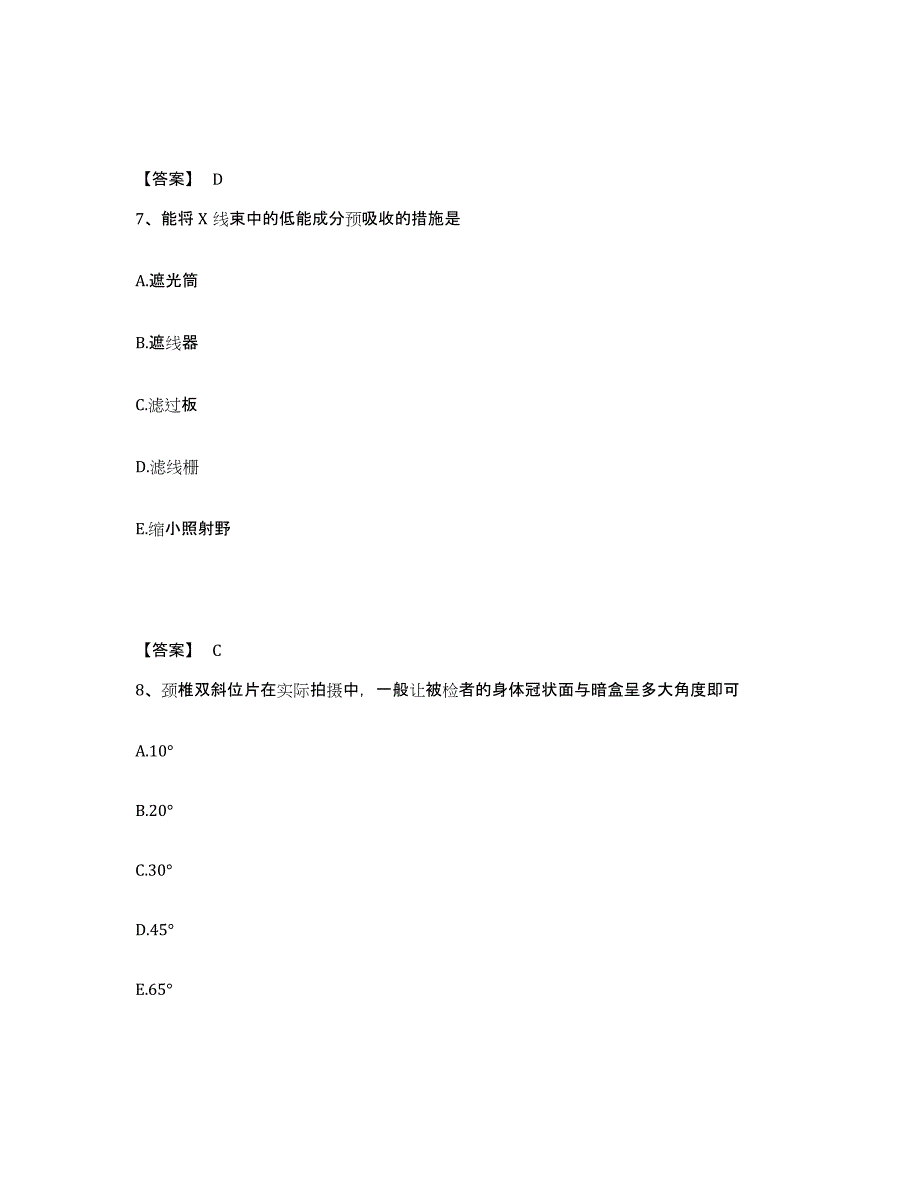 【答案】 D

7、能将 X 线束中的低能成分预吸收的措施是

A.遮光筒

B.遮线器

C.滤过板

D.滤线栅

E.缩小照射野

【答案】 C

8、颈椎双斜位片在实际拍摄中，一般让被检者的身体冠状面与暗盒呈多大角度即可

A.10°

B.20°

C.30°

D.45°

E.65°